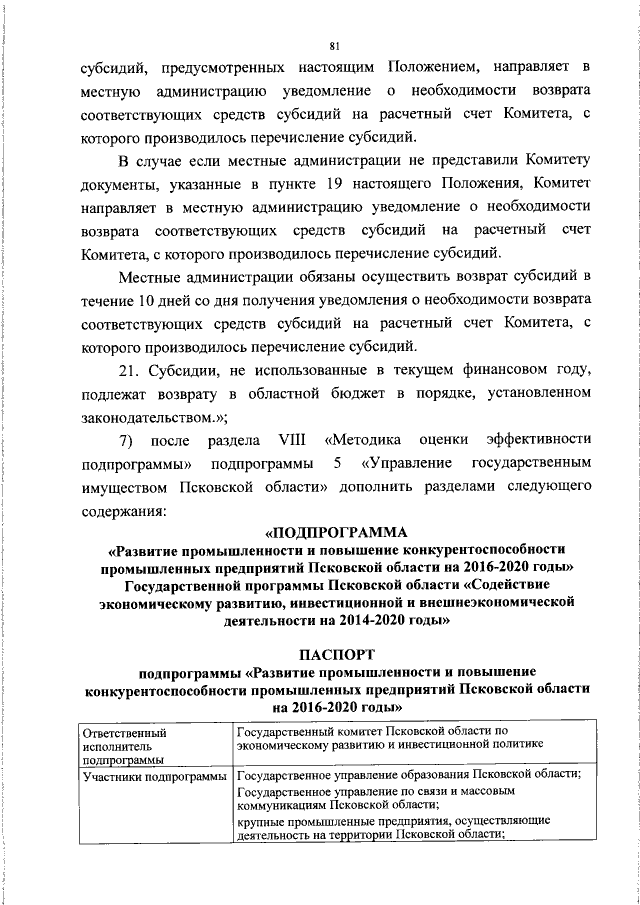 81

субсидий, предусмотренных настоящим Положением, направляет в местную администрацию уведомление о необходимости возврата соответствующих средств субсидий на расчетный счет Комитета, с которого производилось перечисление субсидий.

В случае если местные администрации не представили Комитету документы, указанные в пункте 19 настоящего Положения, Комитет направляет в местную администрацию уведомление о необходимости возврата соответствующих средств субсидий на расчетный счет Комитета, с которого производилось перечисление субсидий.

Местные администрации обязаны осуществить возврат субсидий в течение 10 дней со дня получения уведомления о необходимости возврата соответствующих средств субсидий на расчетный счет Комитета, с которого производилось перечисление субсидий.

21. Субсидии, не использованные в текущем финансовом году, подлежат возврату в областной бюджет в порядке, установленном законодательством.»;

7) после раздела VIII «Методика оценки эффективности подпрограммы» подпрограммы 5 «Управление государственным имуществом Псковской области» дополнить разделами следующего содержания:

«ПОДПРОГРАММА
«Развитие промышленности и повышение конкурентоспособности промышленных предприятий Псковской области на 2016-2020 годы»
Государственной программы Псковской области «Содействие экономическому развитию, инвестиционной и внешнеэкономической деятельности на 2014-2020 годы»

ПАСПОРТ
подпрограммы «Развитие промышленности и повышение конкурентоспособности промышленных предприятий Псковской области на 2016-2020 годы»

| Ответственный исполнитель подпрограммы | Государственный комитет Псковской области по экономическому развитию и инвестиционной политике |
|---|---|
| Участники подпрограммы | Государственное управление образования Псковской области; Государственное управление по связи и массовым коммуникациям Псковской области; крупные промышленные предприятия, осуществляющие деятельность на территории Псковской области; |